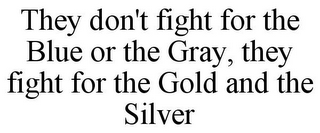 They don't fight for the Blue or the Gray, they fight for the Gold and the Silver